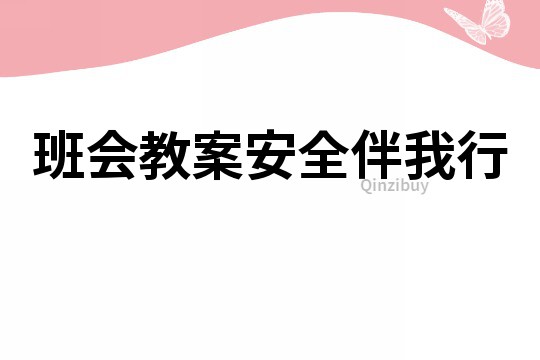 班会教案安全伴我行

Qinzibuy